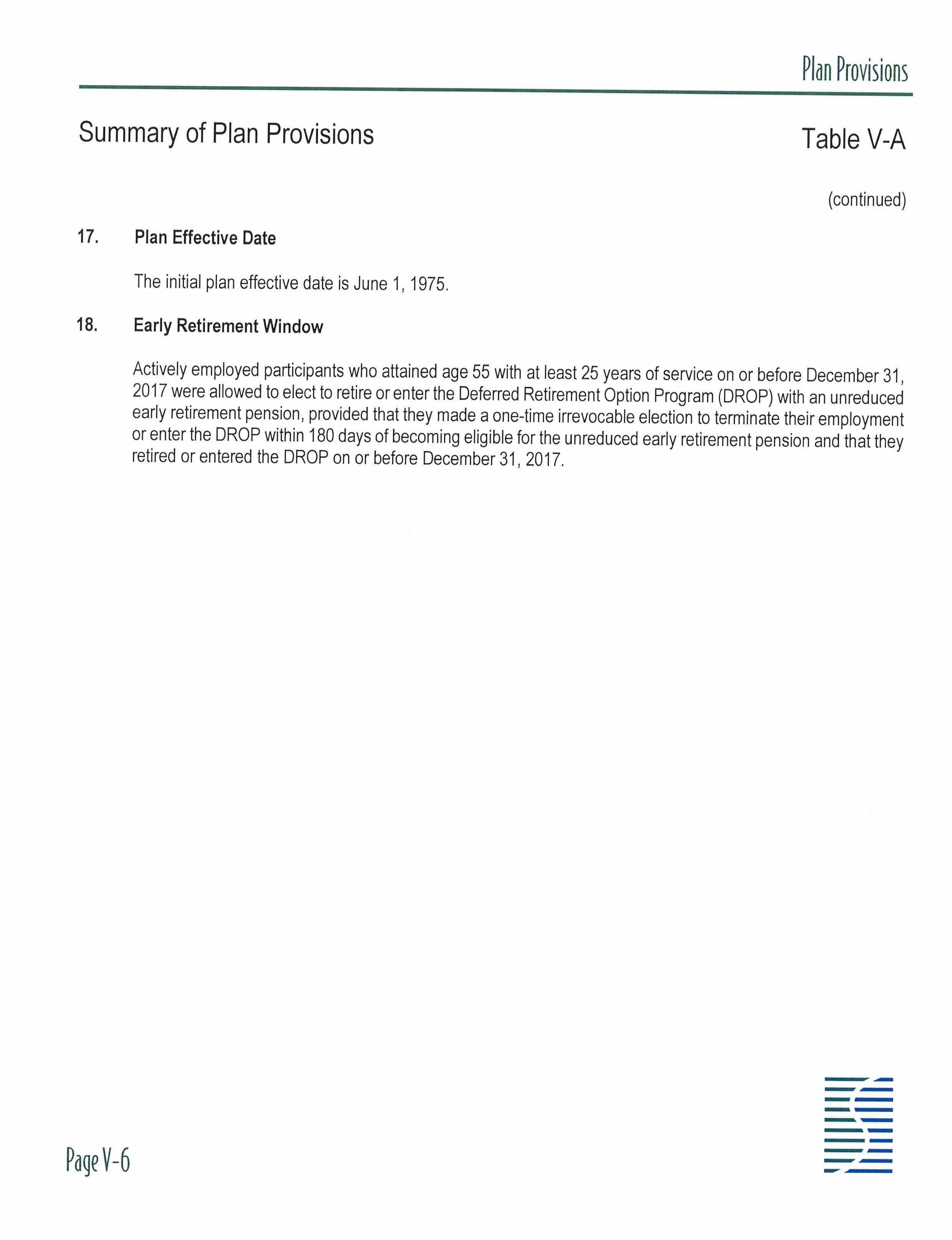 Plan Provisions

Summary of Plan Provisions

Table V-A

(continued)

17. Plan Effective Date

The initial plan effective date is June 1, 1975.

18. Early Retirement Window

Actively employed participants who attained age 55 with at least 25 years of service on or before December 31, 2017 were allowed to elect to retire or enter the Deferred Retirement Option Program (DROP) with an unreduced early retirement pension, provided that they made a one-time irrevocable election to terminate their employment or enter the DROP within 180 days of becoming eligible for the unreduced early retirement pension and that they retired or entered the DROP on or before December 31, 2017.

Page V-6